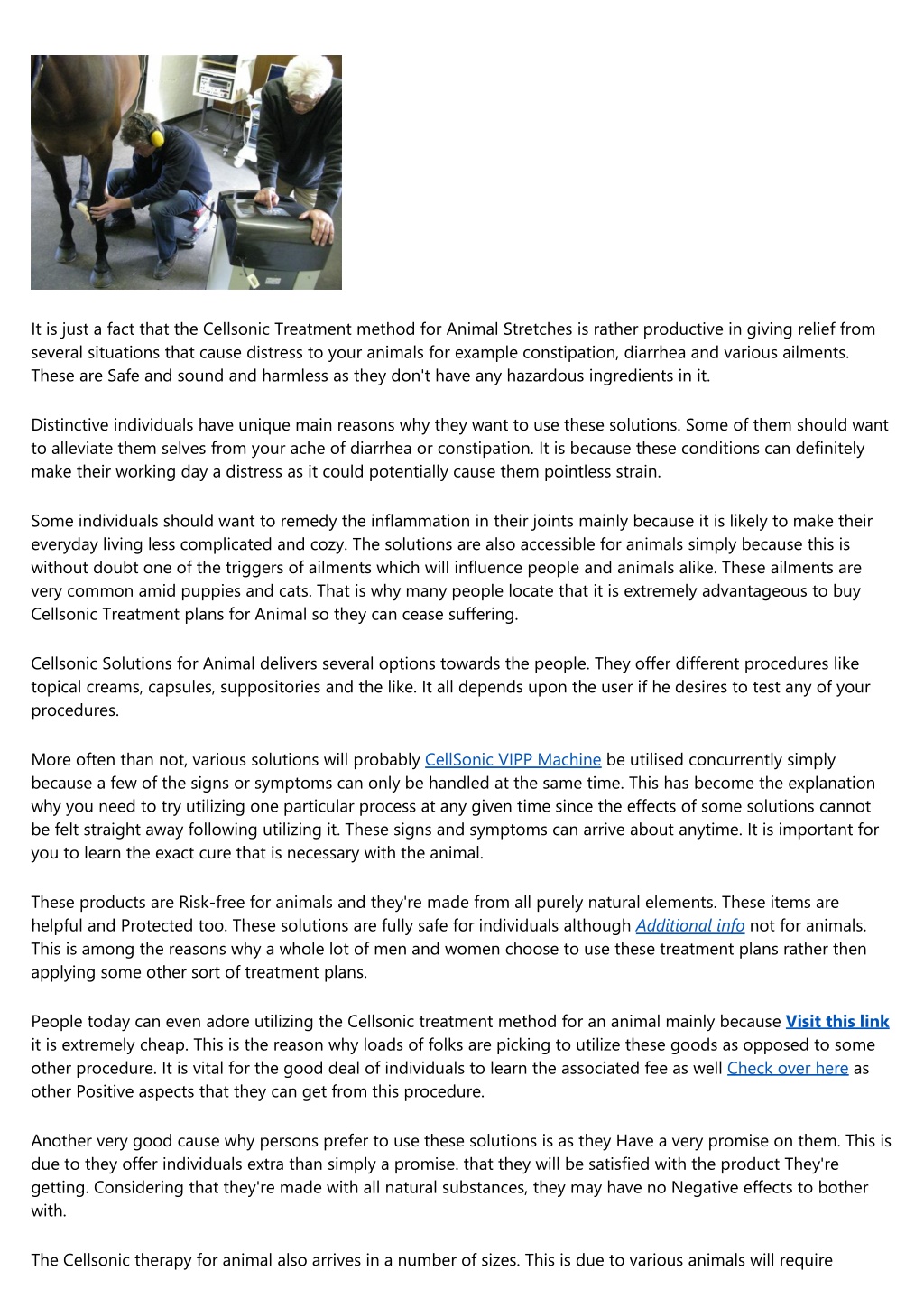 It is just a fact that the Cellsonic Treatment method for Animal Stretches is rather productive in giving relief from several situations that cause distress to your animals for example constipation, diarrhea and various ailments. These are Safe and sound and harmless as they don't have any hazardous ingredients in it.

Distinctive individuals have unique main reasons why they want to use these solutions. Some of them should want to alleviate them selves from your ache of diarrhea or constipation. It is because these conditions can definitely make their working day a distress as it could potentially cause them pointless strain.

Some individuals should want to remedy the inflammation in their joints mainly because it is likely to make their everyday living less complicated and cozy. The solutions are also accessible for animals simply because this is without doubt one of the triggers of ailments which will influence people and animals alike. These ailments are very common amid puppies and cats. That is why many people locate that it is extremely advantageous to buy Cellsonic Treatment plans for Animal so they can cease suffering.

Cellsonic Solutions for Animal delivers several options towards the people. They offer different procedures like topical creams, capsules, suppositories and the like. It all depends upon the user if he desires to test any of your procedures.

More often than not, various solutions will probably CellSonic VIPP Machine be utilised concurrently simply because a few of the signs or symptoms can only be handled at the same time. This has become the explanation why you need to try utilizing one particular process at any given time since the effects of some solutions cannot be felt straight away following utilizing it. These signs and symptoms can arrive about anytime. It is important for you to learn the exact cure that is necessary with the animal.

These products are Risk-free for animals and they're made from all purely natural elements. These items are helpful and Protected too. These solutions are fully safe for individuals although Additional info not for animals. This is among the reasons why a whole lot of men and women choose to use these treatment plans rather then applying some other sort of treatment plans.

People today can even adore utilizing the Cellsonic treatment method for an animal mainly because Visit this link it is extremely cheap. This is the reason why loads of folks are picking to utilize these goods as opposed to some other procedure. It is vital for the good deal of individuals to learn the associated fee as well Check over here as other Positive aspects that they can get from this procedure.

Another very good cause why persons prefer to use these solutions is as they Have a very promise on them. This is due to they offer individuals extra than simply a promise. that they will be satisfied with the product They're getting. Considering that they're made with all natural substances, they may have no Negative effects to bother with.

The Cellsonic therapy for animal also arrives in a number of sizes. This is due to various animals will require